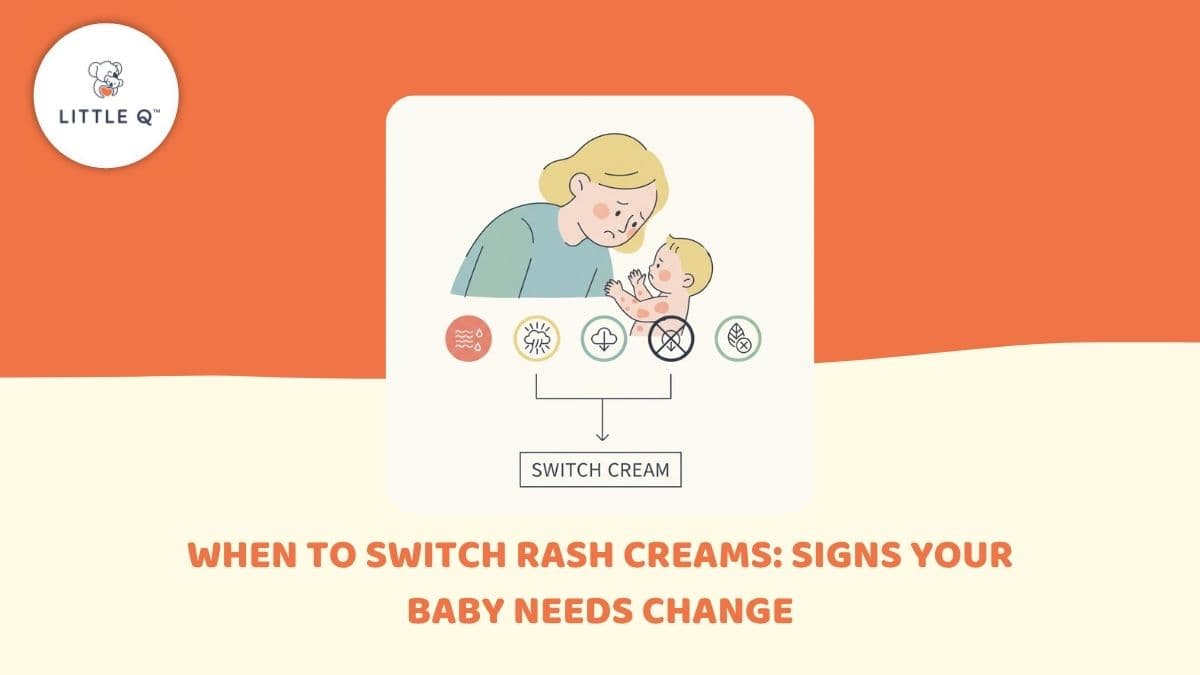 LITTLE Q™

SWITCH CREAM

WHEN TO SWITCH RASH CREAMS: SIGNS YOUR BABY NEEDS CHANGE